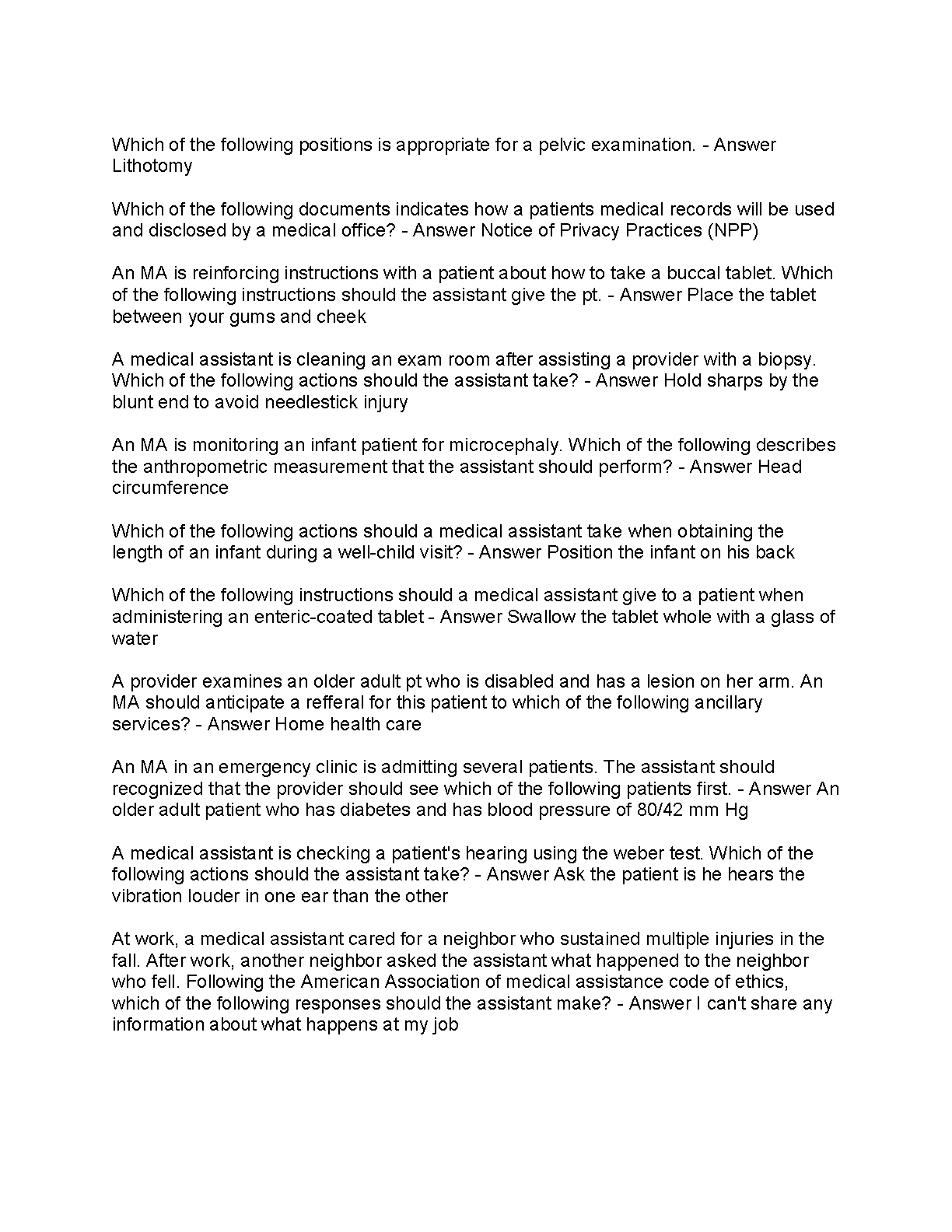 Which of the following positions is appropriate for a pelvic examination. - Answer Lithotomy

Which of the following documents indicates how a patients medical records will be used and disclosed by a medical office? - Answer Notice of Privacy Practices (NPP)

An MA is reinforcing instructions with a patient about how to take a buccal tablet. Which of the following instructions should the assistant give the pt. - Answer Place the tablet between your gums and cheek

A medical assistant is cleaning an exam room after assisting a provider with a biopsy. Which of the following actions should the assistant take? - Answer Hold sharps by the blunt end to avoid needlestick injury

An MA is monitoring an infant patient for microcephaly. Which of the following describes the anthropometric measurement that the assistant should perform? - Answer Head circumference

Which of the following actions should a medical assistant take when obtaining the length of an infant during a well-child visit? - Answer Position the infant on his back

Which of the following instructions should a medical assistant give to a patient when administering an enteric-coated tablet - Answer Swallow the tablet whole with a glass of water

A provider examines an older adult pt who is disabled and has a lesion on her arm. An MA should anticipate a refferal for this patient to which of the following ancillary services? - Answer Home health care

An MA in an emergency clinic is admitting several patients. The assistant should recognized that the provider should see which of the following patients first. - Answer An older adult patient who has diabetes and has blood pressure of 80/42 mm Hg

A medical assistant is checking a patient's hearing using the weber test. Which of the following actions should the assistant take? - Answer Ask the patient is he hears the vibration louder in one ear than the other

At work, a medical assistant cared for a neighbor who sustained multiple injuries in the fall. After work, another neighbor asked the assistant what happened to the neighbor who fell. Following the American Association of medical assistance code of ethics, which of the following responses should the assistant make? - Answer I can't share any information about what happens at my job